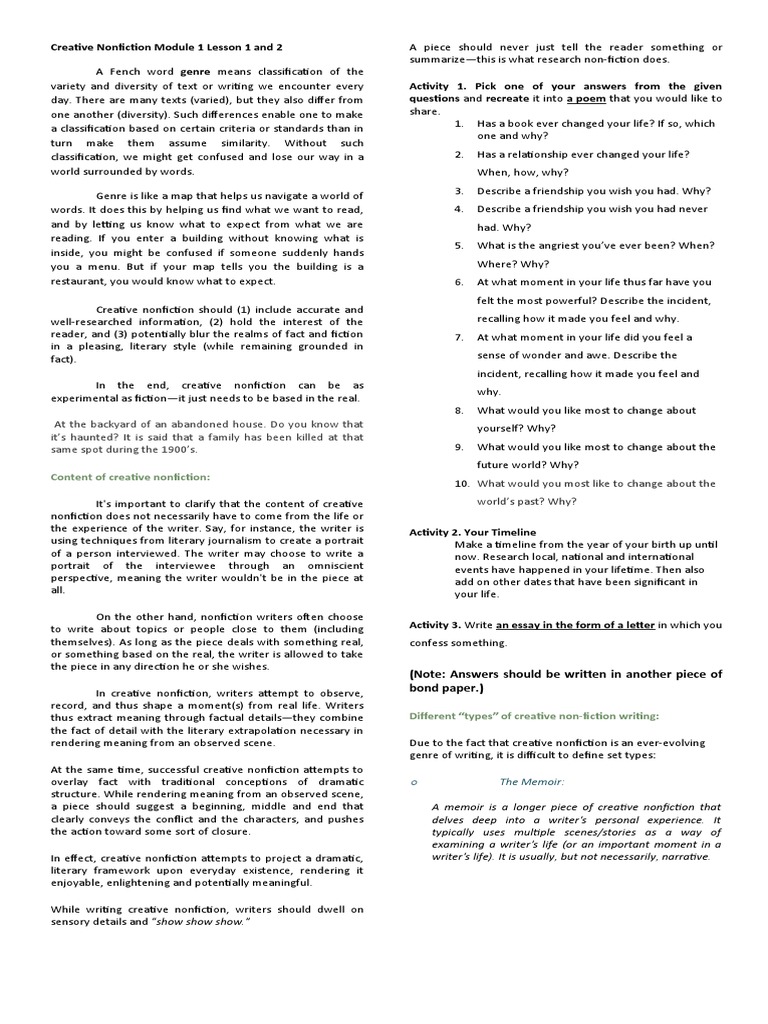 Creative Nonfiction Module 1 Lesson 1 and 2

A Fench word genre means classification of the variety and diversity of text or writing we encounter every day. There are many texts (varied), but they also differ from one another (diversity). Such differences enable one to make a classification based on certain criteria or standards than in turn make them assume similarity. Without such classification, we might get confused and lose our way in a world surrounded by words.

Genre is like a map that helps us navigate a world of words. It does this by helping us find what we want to read, and by letting us know what to expect from what we are reading. If you enter a building without knowing what is inside, you might be confused if someone suddenly hands you a menu. But if your map tells you the building is a restaurant, you would know what to expect.

Creative nonfiction should (1) include accurate and well-researched information, (2) hold the interest of the reader, and (3) potentially blur the realms of fact and fiction in a pleasing, literary style (while remaining grounded in fact).

In the end, creative nonfiction can be as experimental as fiction—it just needs to be based in the real.

At the backyard of an abandoned house. Do you know that it's haunted? It is said that a family has been killed at that same spot during the 1900's.

Content of creative nonfiction:

It's important to clarify that the content of creative nonfiction does not necessarily have to come from the life or the experience of the writer. Say, for instance, the writer is using techniques from literary journalism to create a portrait of a person interviewed. The writer may choose to write a portrait of the interviewee through an omniscient perspective, meaning the writer wouldn't be in the piece at all.

On the other hand, nonfiction writers often choose to write about topics or people close to them (including themselves). As long as the piece deals with something real, or something based on the real, the writer is allowed to take the piece in any direction he or she wishes.

In creative nonfiction, writers attempt to observe, record, and thus shape a moment(s) from real life. Writers thus extract meaning through factual details—they combine the fact of detail with the literary extrapolation necessary in rendering meaning from an observed scene.

At the same time, successful creative nonfiction attempts to overlay fact with traditional conceptions of dramatic structure. While rendering meaning from an observed scene, a piece should suggest a beginning, middle and end that clearly conveys the conflict and the characters, and pushes the action toward some sort of closure.

In effect, creative nonfiction attempts to project a dramatic, literary framework upon everyday existence, rendering it enjoyable, enlightening and potentially meaningful.

While writing creative nonfiction, writers should dwell on sensory details and "show show show."

A piece should never just tell the reader something or summarize—this is what research non-fiction does.

Activity 1. Pick one of your answers from the given questions and recreate it into a poem that you would like to share.

1. Has a book ever changed your life? If so, which one and why?
2. Has a relationship ever changed your life? When, how, why?
3. Describe a friendship you wish you had. Why?
4. Describe a friendship you wish you had never had. Why?
5. What is the angriest you've ever been? When? Where? Why?
6. At what moment in your life thus far have you felt the most powerful? Describe the incident, recalling how it made you feel and why.
7. At what moment in your life did you feel a sense of wonder and awe. Describe the incident, recalling how it made you feel and why.
8. What would you like most to change about yourself? Why?
9. What would you like most to change about the future world? Why?
10. What would you most like to change about the world's past? Why?

Activity 2. Your Timeline
Make a timeline from the year of your birth up until now. Research local, national and international events have happened in your lifetime. Then also add on other dates that have been significant in your life.

Activity 3. Write an essay in the form of a letter in which you confess something.

(Note: Answers should be written in another piece of bond paper.)

Different "types" of creative non-fiction writing:

Due to the fact that creative nonfiction is an ever-evolving genre of writing, it is difficult to define set types:

o The Memoir:

A memoir is a longer piece of creative nonfiction that delves deep into a writer's personal experience. It typically uses multiple scenes/stories as a way of examining a writer's life (or an important moment in a writer's life). It is usually, but not necessarily, narrative.